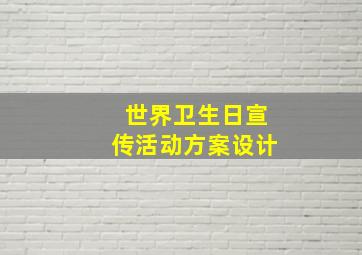 世界卫生日宣传活动方案设计